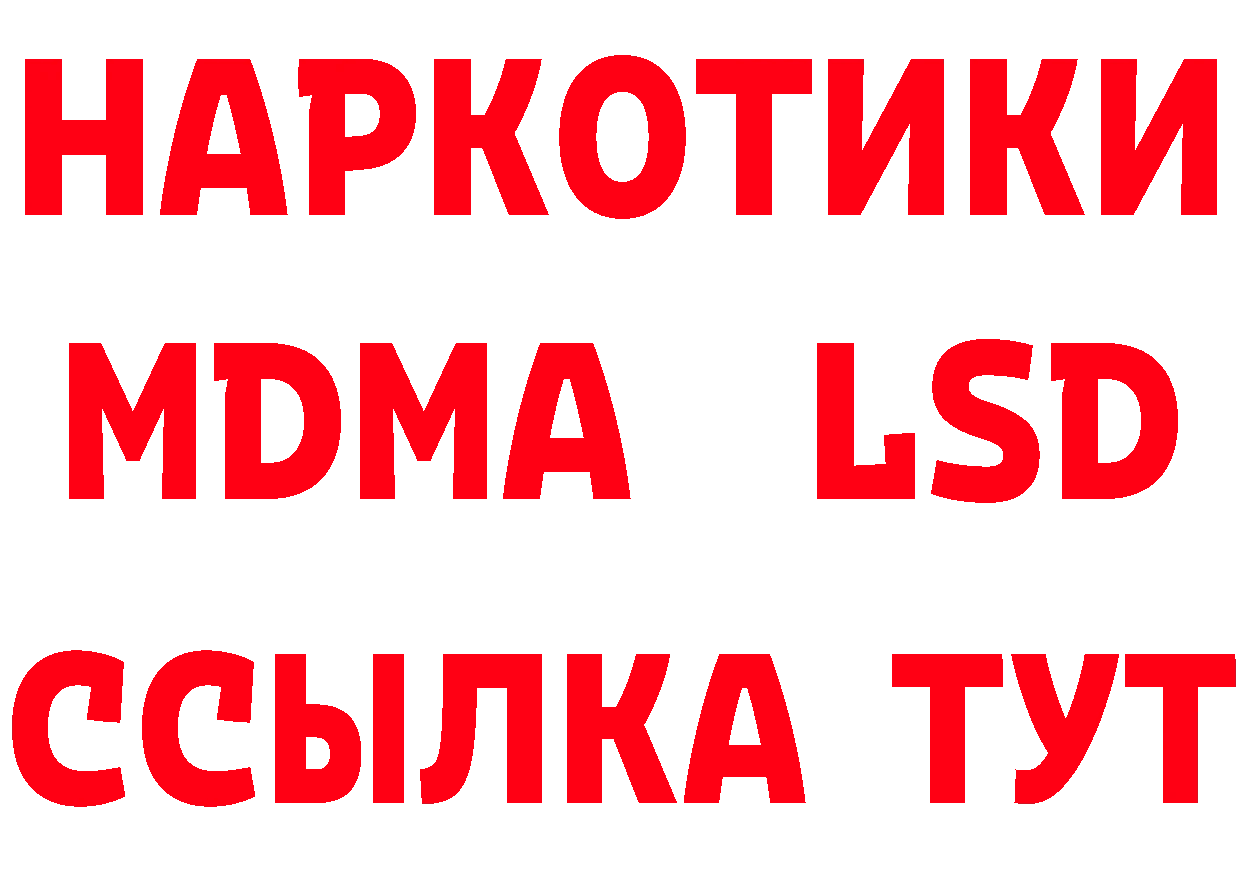 НАРКОТИКИ
MDMA LSD
ССЫЛКА ТУТ